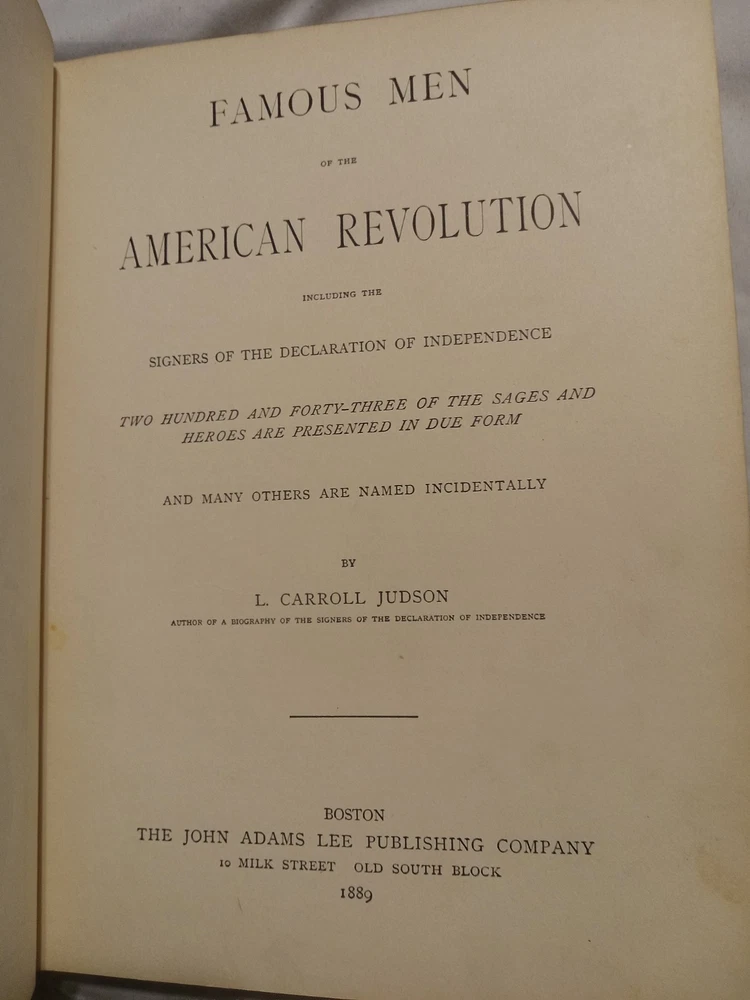 FAMOUS MEN

OF THE

AMERICAN REVOLUTION

INCLUDING THE

SIGNERS OF THE DECLARATION OF INDEPENDENCE

TWO HUNDRED AND FORTY-THREE OF THE SAGES AND HEROES ARE PRESENTED IN DUE FORM

AND MANY OTHERS ARE NAMED INCIDENTALLY

BY

L. CARROLL JUDSON

AUTHOR OF A BIOGRAPHY OF THE SIGNERS OF THE DECLARATION OF INDEPENDENCE

BOSTON
THE JOHN ADAMS LEE PUBLISHING COMPANY
10 MILK STREET OLD SOUTH BLOCK
1889